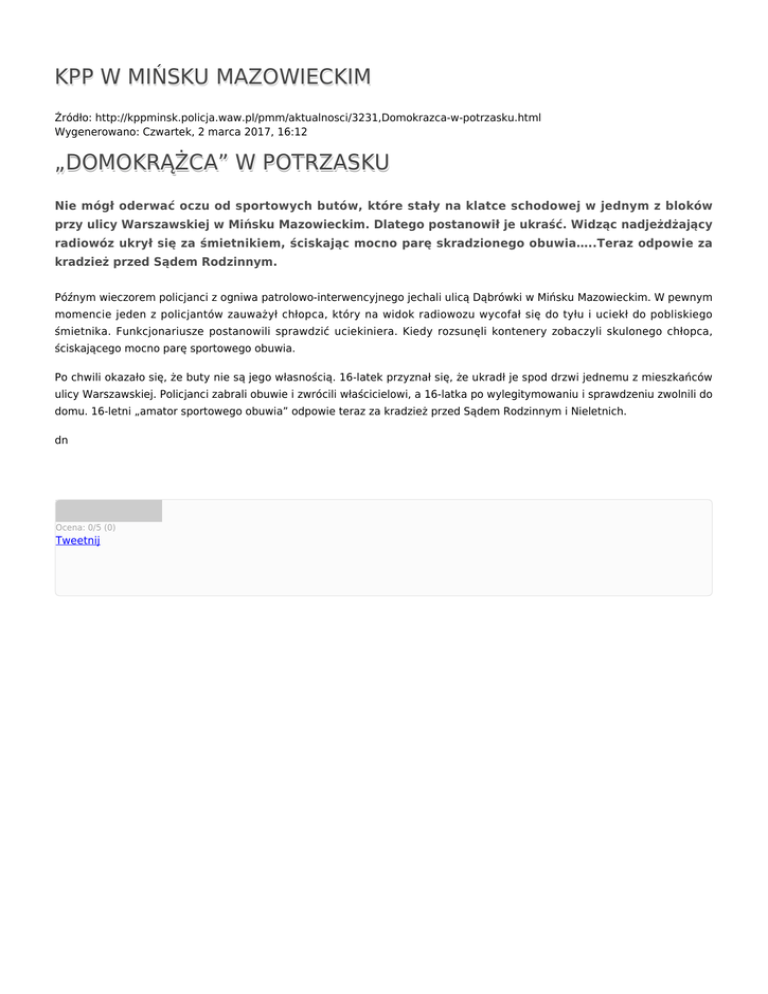 KPP W MIŃSKU MAZOWIECKIM

Źródło: http://kppminsk.policja.waw.pl/pmm/aktualnosci/3231,Domokrazca-w-potrzasku.html
Wygenerowano: Czwartek, 2 marca 2017, 16:12

„DOMOKRĄŻCA" W POTRZASKU

Nie mógł oderwać oczu od sportowych butów, które stały na klatce schodowej w jednym z bloków przy ulicy Warszawskiej w Mińsku Mazowieckim. Dlatego postanowił je ukraść. Widząc nadjeżdżający radiowóz ukrył się za śmietnikiem, ściskając mocno parę skradzionego obuwia…..Teraz odpowie za kradzież przed Sądem Rodzinnym.

Późnym wieczorem policjanci z ogniwa patrolowo-interwencyjnego jechali ulicą Dąbrówki w Mińsku Mazowieckim. W pewnym momencie jeden z policjantów zauważył chłopca, który na widok radiowozu wycofał się do tyłu i uciekł do pobliskiego śmietnika. Funkcjonariusze postanowili sprawdzić uciekiniera. Kiedy rozsunęli kontenery zobaczyli skulonego chłopca, ściskającego mocno parę sportowego obuwia.

Po chwili okazało się, że buty nie są jego własnością. 16-latek przyznał się, że ukradł je spod drzwi jednemu z mieszkańców ulicy Warszawskiej. Policjanci zabrali obuwie i zwrócili właścicielowi, a 16-latka po wylegitymowaniu i sprawdzeniu zwolnili do domu. 16-letni „amator sportowego obuwia" odpowie teraz za kradzież przed Sądem Rodzinnym i Nieletnich.

dn

Ocena: 0/5 (0)
Tweetnij